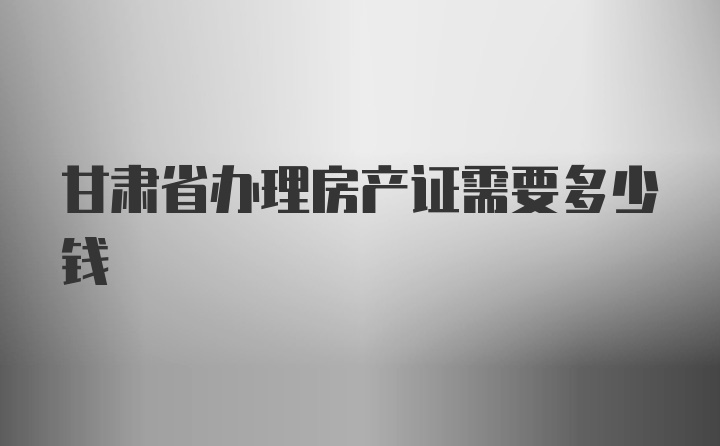 甘肃省办理房产证需要多少钱